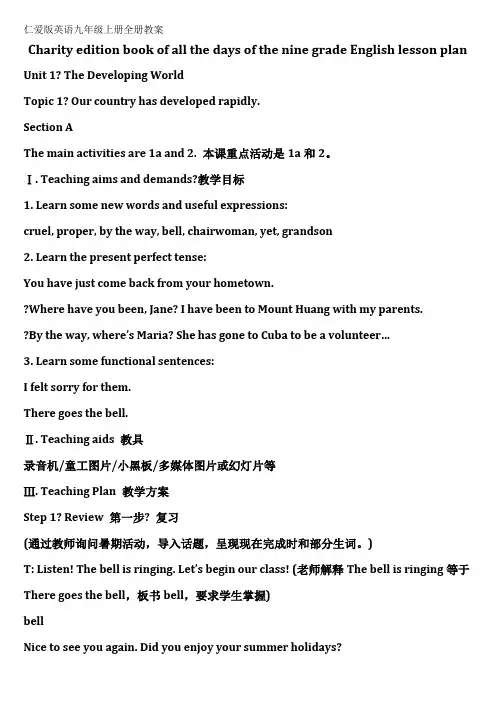 仁爱版英语九年级上册全册教案

Charity edition book of all the days of the nine grade English lesson plan

Unit 1? The Developing World

Topic 1? Our country has developed rapidly.

Section A

The main activities are 1a and 2. 本课重点活动是 1a 和 2。

Ⅰ. Teaching aims and demands?教学目标

1. Learn some new words and useful expressions:

cruel, proper, by the way, bell, chairwoman, yet, grandson

2. Learn the present perfect tense:

You have just come back from your hometown.

?Where have you been, Jane? I have been to Mount Huang with my parents.

?By the way, where's Maria? She has gone to Cuba to be a volunteer...

3. Learn some functional sentences:

I felt sorry for them.

There goes the bell.

Ⅱ. Teaching aids 教具

录音机/童工图片/小黑板/多媒体图片或幻灯片等

Ⅲ. Teaching Plan 教学方案

Step 1? Review 第一步? 复习

(通过教师询问暑期活动，导入话题，呈现现在完成时和部分生词。)

T: Listen! The bell is ringing. Let's begin our class! (老师解释 The bell is ringing 等于 There goes the bell，板书 bell，要求学生掌握)

bell

Nice to see you again. Did you enjoy your summer holidays?